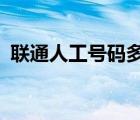 联通人工号码多